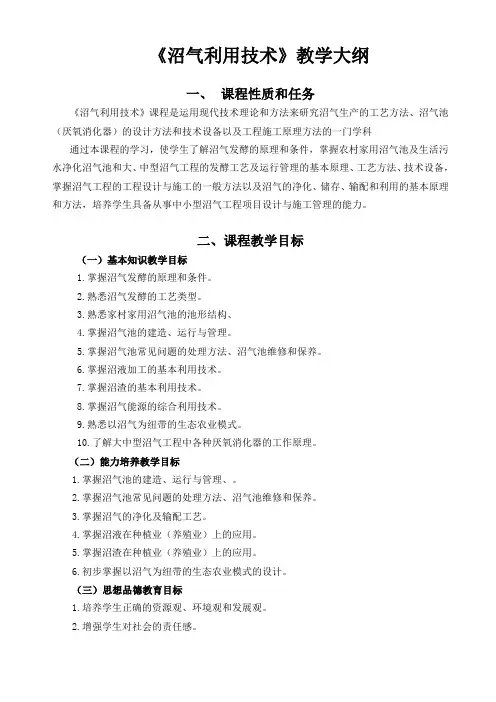 《沼气利用技术》教学大纲

一、 课程性质和任务

《沼气利用技术》课程是运用现代技术理论和方法来研究沼气生产的工艺方法、沼气池（厌氧消化器）的设计方法和技术设备以及工程施工原理方法的一门学科

通过本课程的学习，使学生了解沼气发酵的原理和条件，掌握农村家用沼气池及生活污水净化沼气池和大、中型沼气工程的发酵工艺及运行管理的基本原理、工艺方法、技术设备，掌握沼气工程的工程设计与施工的一般方法以及沼气的净化、储存、输配和利用的基本原理和方法，培养学生具备从事中小型沼气工程项目设计与施工管理的能力。

二、课程教学目标

（一）基本知识教学目标

1. 掌握沼气发酵的原理和条件。
2. 熟悉沼气发酵的工艺类型。
3. 熟悉家村家用沼气池的池形结构、
4. 掌握沼气池的建造、运行与管理。
5. 掌握沼气池常见问题的处理方法、沼气池维修和保养。
6. 掌握沼液加工的基本利用技术。
7. 掌握沼渣的基本利用技术。
8. 掌握沼气能源的综合利用技术。
9. 熟悉以沼气为纽带的生态农业模式。
10. 了解大中型沼气工程中各种厌氧消化器的工作原理。

（二）能力培养教学目标

1. 掌握沼气池的建造、运行与管理、。
2. 掌握沼气池常见问题的处理方法、沼气池维修和保养。
3. 掌握沼气的净化及输配工艺。
4. 掌握沼液在种植业（养殖业）上的应用。
5. 掌握沼渣在种植业（养殖业）上的应用。
6. 初步掌握以沼气为纽带的生态农业模式的设计。

（三）思想品德教育目标

1. 培养学生正确的资源观、环境观和发展观。
2. 增强学生对社会的责任感。